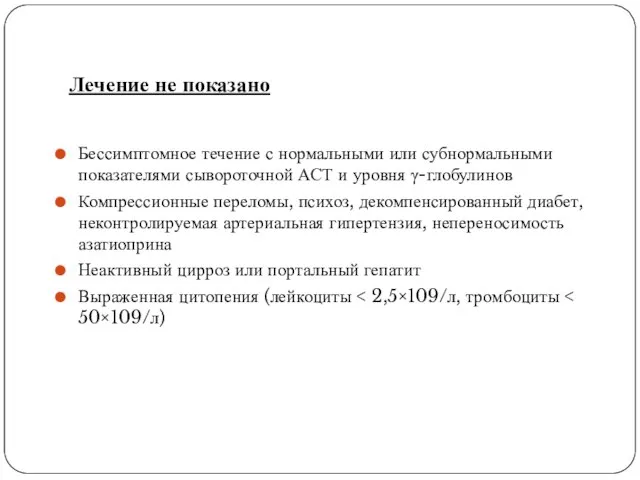 Лечение не показано

Бессимптомное течение с нормальными или субнормальными показателями сывороточной АСТ и уровня γ-глобулинов

Компрессионные переломы, психоз, декомпенсированный диабет, неконтролируемая артериальная гипертензия, непереносимость азатиоприна

Неактивный цирроз или портальный гепатит

Выраженная цитопения (лейкоциты < 2,5×109/л, тромбоциты < 50×109/л)